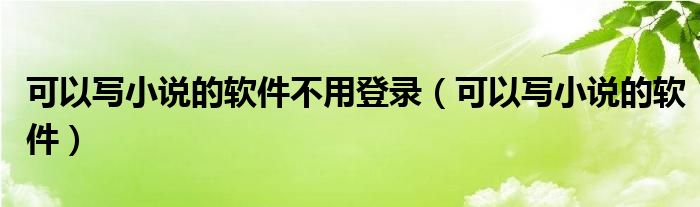 可以写小说的软件不用登录（可以写小说的软件）